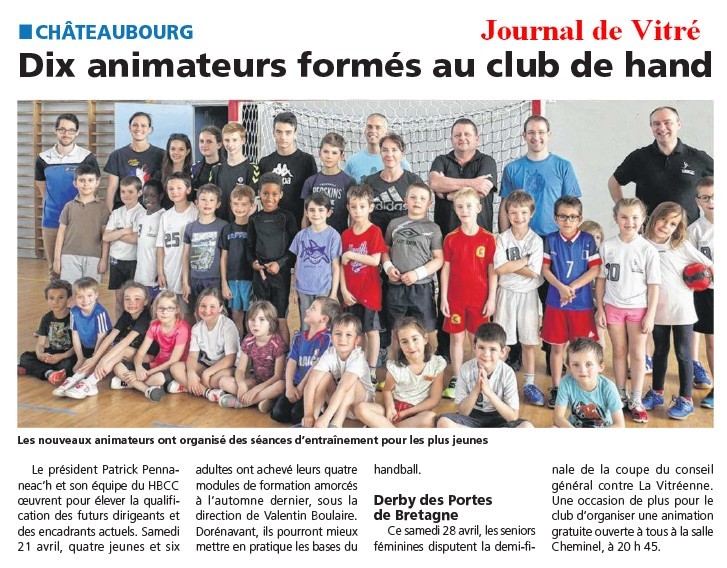 CHÂTEAUBOURG

Journal de Vitré

Dix animateurs formés au club de hand

Les nouveaux animateurs ont organisé des séances d'entraînement pour les plus jeunes

Le président Patrick Pennaneac'h et son équipe du HBCC œuvrent pour élever la qualification des futurs dirigeants et des encadrants actuels. Samedi 21 avril, quatre jeunes et six adultes ont achevé leurs quatre modules de formation amorcés à l'automne dernier, sous la direction de Valentin Boulaire. Dorénavant, ils pourront mieux mettre en pratique les bases du handball.

Derby des Portes de Bretagne

Ce samedi 28 avril, les seniors féminines disputent la demi-finale de la coupe du conseil général contre La Vitréenne. Une occasion de plus pour le club d'organiser une animation gratuite ouverte à tous à la salle Cheminel, à 20 h 45.